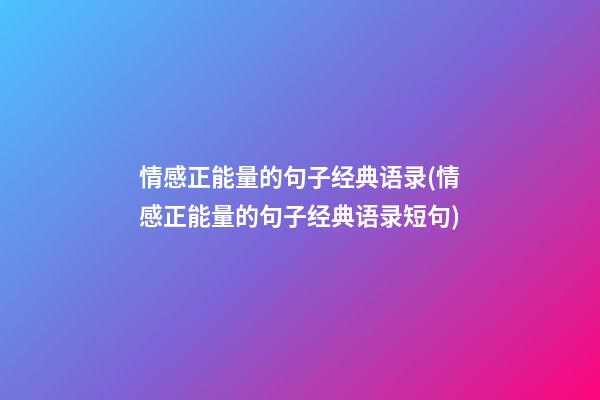 情感正能量的句子经典语录(情感正能量的句子经典语录短句)